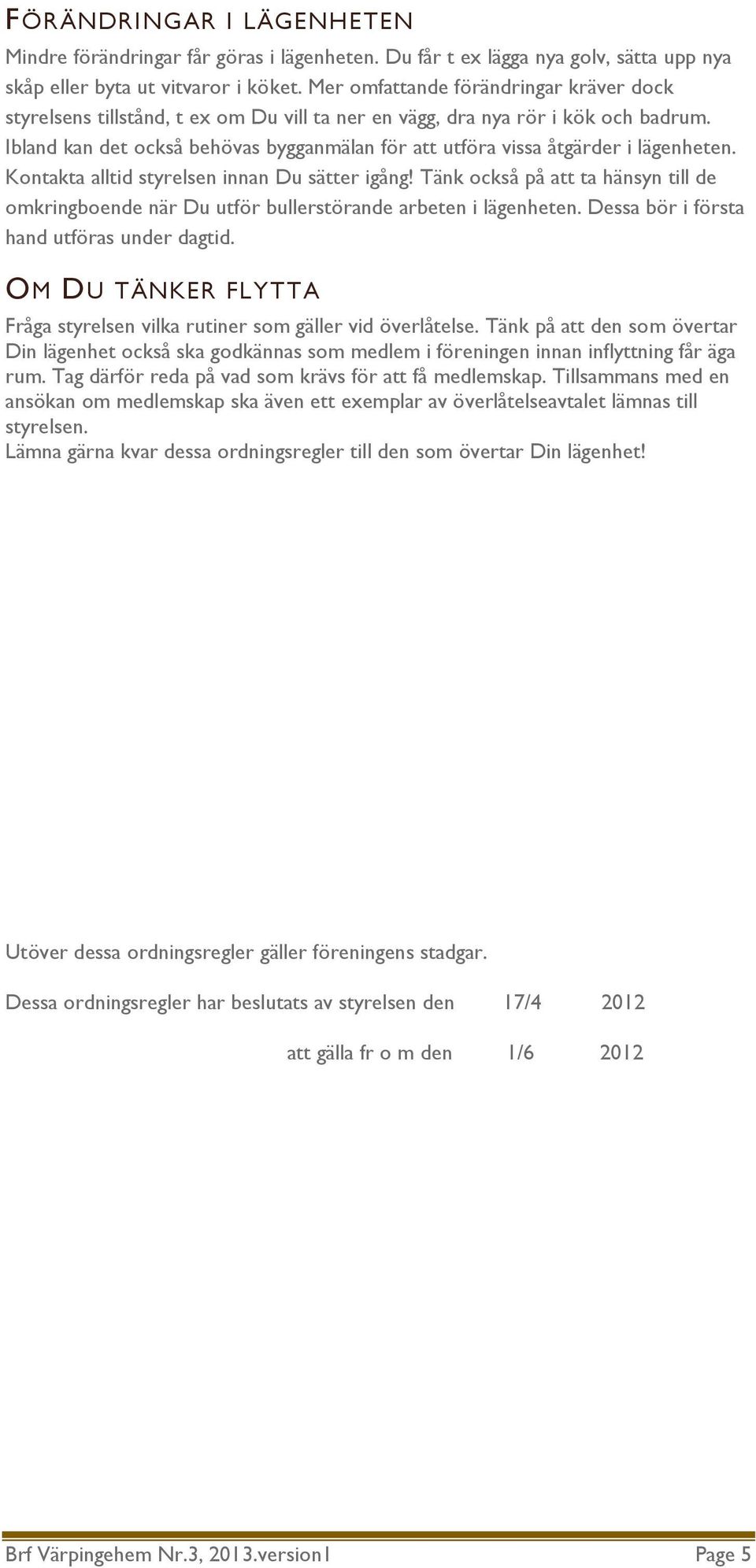 FÖRÄNDRINGAR I LÄGENHETEN

Mindre förändringar får göras i lägenheten. Du får t ex lägga nya golv, sätta upp nya skåp eller byta ut vitvaror i köket. Mer omfattande förändringar kräver dock styrelsens tillstånd, t ex om Du vill ta ner en vägg, dra nya rör i kök och badrum. Ibland kan det också behövas bygganmälan för att utföra vissa åtgärder i lägenheten. Kontakta alltid styrelsen innan Du sätter igång! Tänk också på att ta hänsyn till de omkringboende när Du utför bullerstörande arbeten i lägenheten. Dessa bör i första hand utföras under dagtid.

OM DU TÄNKER FLYTTA

Fråga styrelsen vilka rutiner som gäller vid överlåtelse. Tänk på att den som övertar Din lägenhet också ska godkännas som medlem i föreningen innan inflyttning får äga rum. Tag därför reda på vad som krävs för att få medlemskap. Tillsammans med en ansökan om medlemskap ska även ett exemplar av överlåtelseavtalet lämnas till styrelsen.
Lämna gärna kvar dessa ordningsregler till den som övertar Din lägenhet!

Utöver dessa ordningsregler gäller föreningens stadgar.

Dessa ordningsregler har beslutats av styrelsen den 17/4 2012

att gälla fr o m den 1/6 2012

Brf Värpingehem Nr.3, 2013.version1 Page 5